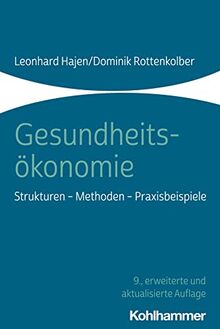 Leonhard Hajen/Dominik Rottenkolber

Gesundheitsökonomie

Strukturen – Methoden – Praxisbeispiele

9., erweiterte und aktualisierte Auflage

Kohlhammer